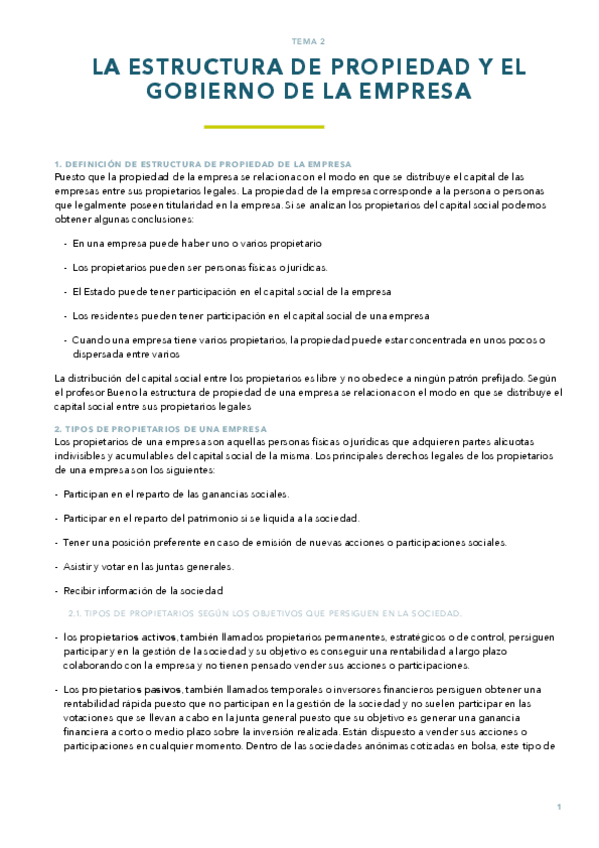 TEMA 2

LA ESTRUCTURA DE PROPIEDAD Y EL GOBIERNO DE LA EMPRESA

1. DEFINICIÓN DE ESTRUCTURA DE PROPIEDAD DE LA EMPRESA
Puesto que la propiedad de la empresa se relaciona con el modo en que se distribuye el capital de las empresas entre sus propietarios legales. La propiedad de la empresa corresponde a la persona o personas que legalmente poseen titularidad en la empresa. Si se analizan los propietarios del capital social podemos obtener algunas conclusiones:

- En una empresa puede haber uno o varios propietario

- Los propietarios pueden ser personas físicas o jurídicas.

- El Estado puede tener participación en el capital social de la empresa

- Los residentes pueden tener participación en el capital social de una empresa

- Cuando una empresa tiene varios propietarios, la propiedad puede estar concentrada en unos pocos o dispersada entre varios

La distribución del capital social entre los propietarios es libre y no obedece a ningún patrón prefijado. Según el profesor Bueno la estructura de propiedad de una empresa se relaciona con el modo en que se distribuye el capital social entre sus propietarios legales

2. TIPOS DE PROPIETARIOS DE UNA EMPRESA
Los propietarios de una empresa son aquellas personas físicas o jurídicas que adquieren partes alícuotas indivisibles y acumulables del capital social de la misma. Los principales derechos legales de los propietarios de una empresa son los siguientes:

- Participan en el reparto de las ganancias sociales.

- Participar en el reparto del patrimonio si se liquida a la sociedad.

- Tener una posición preferente en caso de emisión de nuevas acciones o participaciones sociales.

- Asistir y votar en las juntas generales.

- Recibir información de la sociedad

2.1. TIPOS DE PROPIETARIOS SEGÚN LOS OBJETIVOS QUE PERSIGUEN EN LA SOCIEDAD.

- los propietarios activos, también llamados propietarios permanentes, estratégicos o de control, persiguen participar y en la gestión de la sociedad y su objetivo es conseguir una rentabilidad a largo plazo colaborando con la empresa y no tienen pensado vender sus acciones o participaciones.

- Los propietarios pasivos, también llamados temporales o inversores financieros persiguen obtener una rentabilidad rápida puesto que no participan en la gestión de la sociedad y no suelen participar en las votaciones que se llevan a cabo en la junta general puesto que su objetivo es generar una ganancia financiera a corto o medio plazo sobre la inversión realizada. Están dispuesto a vender sus acciones o participaciones en cualquier momento. Dentro de las sociedades anónimas cotizadas en bolsa, este tipo de

1